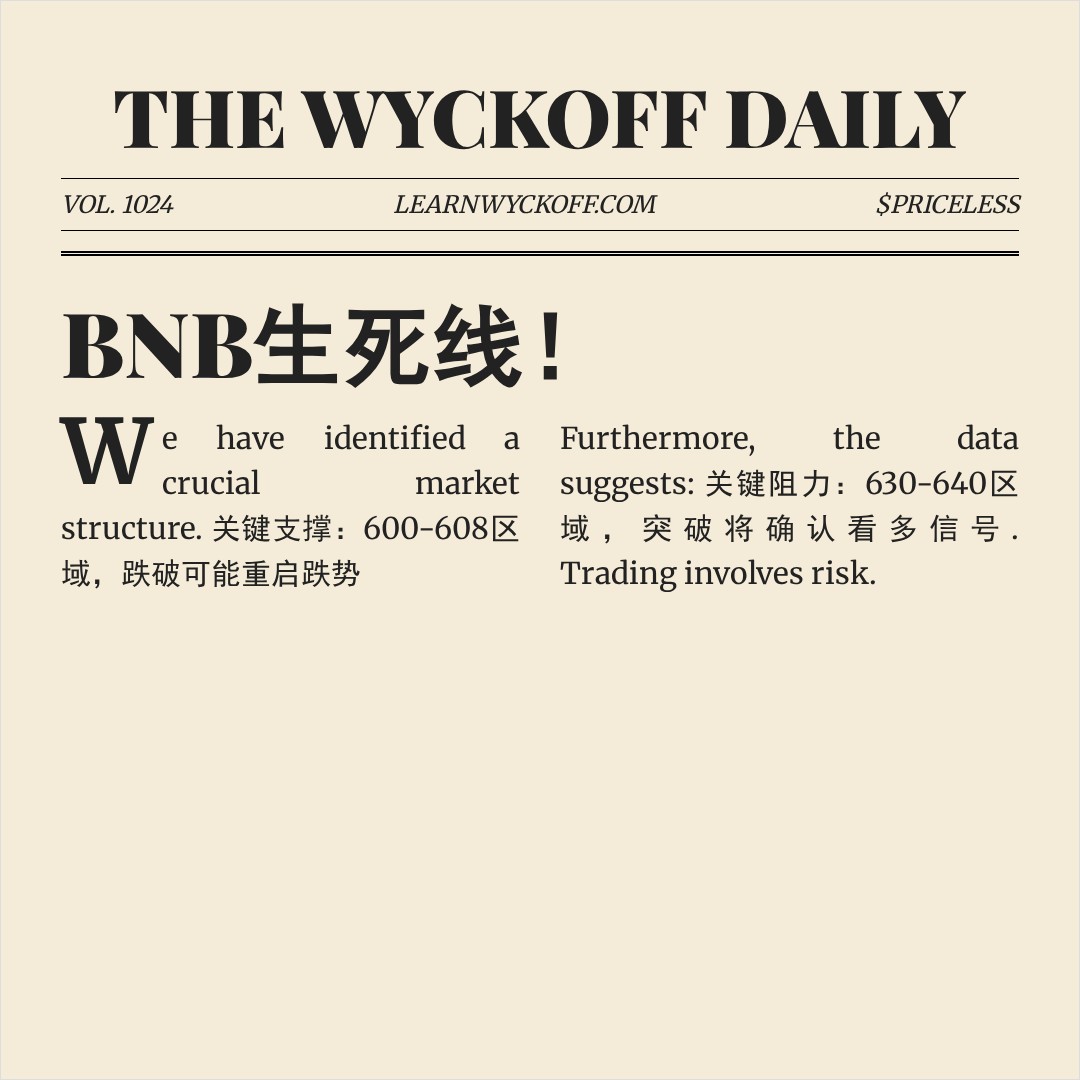 THE WYCKOFF DAILY

VOL. 1024

LEARNWYCKOFF.COM

$PRICELESS

BNB生死线！

We have identified a crucial market structure. 关键支撑：600-608区域，跌破可能重启跌势

Furthermore, the data suggests: 关键阻力：630-640区域，突破将确认看多信号. Trading involves risk.